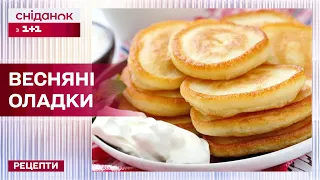 сніданок
з 1+1

ВЕСНЯНІ
ОЛАДКИ

РЕЦЕПТИ